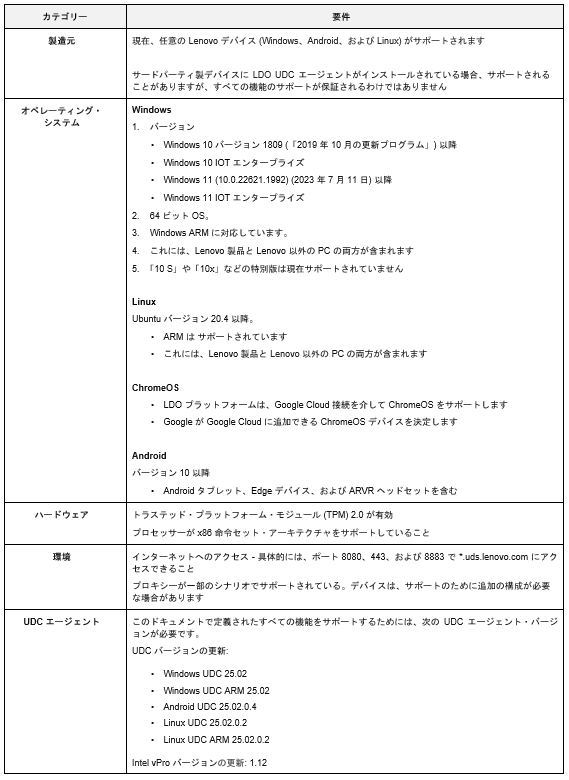 | カテゴリー | 要件 |
|---|---|
| 製造元 | 現在、任意の Lenovo デバイス (Windows、Android、および Linux) がサポートされます<br><br>サードパーティ製デバイスに LDO UDC エージェントがインストールされている場合、サポートされることがありますが、すべての機能のサポートが保証されるわけではありません |
| オペレーティング・システム | **Windows**<br>1. バージョン<br>• Windows 10 バージョン 1809 (「2019 年 10 月の更新プログラム」) 以降<br>• Windows 10 IOT エンタープライズ<br>• Windows 11 (10.0.22621.1992) (2023 年 7 月 11 日) 以降<br>• Windows 11 IOT エンタープライズ<br>2. 64 ビット OS。<br>3. Windows ARM に対応しています。<br>4. これには、Lenovo 製品と Lenovo 以外の PC の両方が含まれます<br>5. 「10 S」や「10x」などの特別版は現在サポートされていません<br><br>**Linux**<br>Ubuntu バージョン 20.4 以降。<br>• ARM は サポートされています<br>• これには、Lenovo 製品と Lenovo 以外の PC の両方が含まれます<br><br>**ChromeOS**<br>• LDO プラットフォームは、Google Cloud 接続を介して ChromeOS をサポートします<br>• Google が Google Cloud に追加できる ChromeOS デバイスを決定します<br><br>**Android**<br>バージョン 10 以降<br>• Android タブレット、Edge デバイス、および ARVR ヘッドセットを含む |
| ハードウェア | トラステッド・プラットフォーム・モジュール (TPM) 2.0 が有効<br>プロセッサーが x86 命令セット・アーキテクチャをサポートしていること |
| 環境 | インターネットへのアクセス - 具体的には、ポート 8080、443、および 8883 で *.uds.lenovo.com にアクセスできること<br>プロキシーが一部のシナリオでサポートされている。デバイスは、サポートのために追加の構成が必要な場合があります |
| UDC エージェント | このドキュメントで定義されたすべての機能をサポートするためには、次の UDC エージェント・バージョンが必要です。<br>UDC バージョンの更新:<br>• Windows UDC 25.02<br>• Windows UDC ARM 25.02<br>• Android UDC 25.02.0.4<br>• Linux UDC 25.02.0.2<br>• Linux UDC ARM 25.02.0.2<br><br>Intel vPro バージョンの更新: 1.12 |